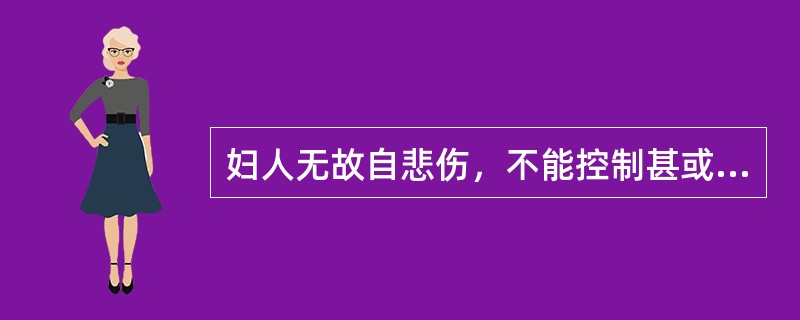 妇人无故自悲伤，不能控制甚或...